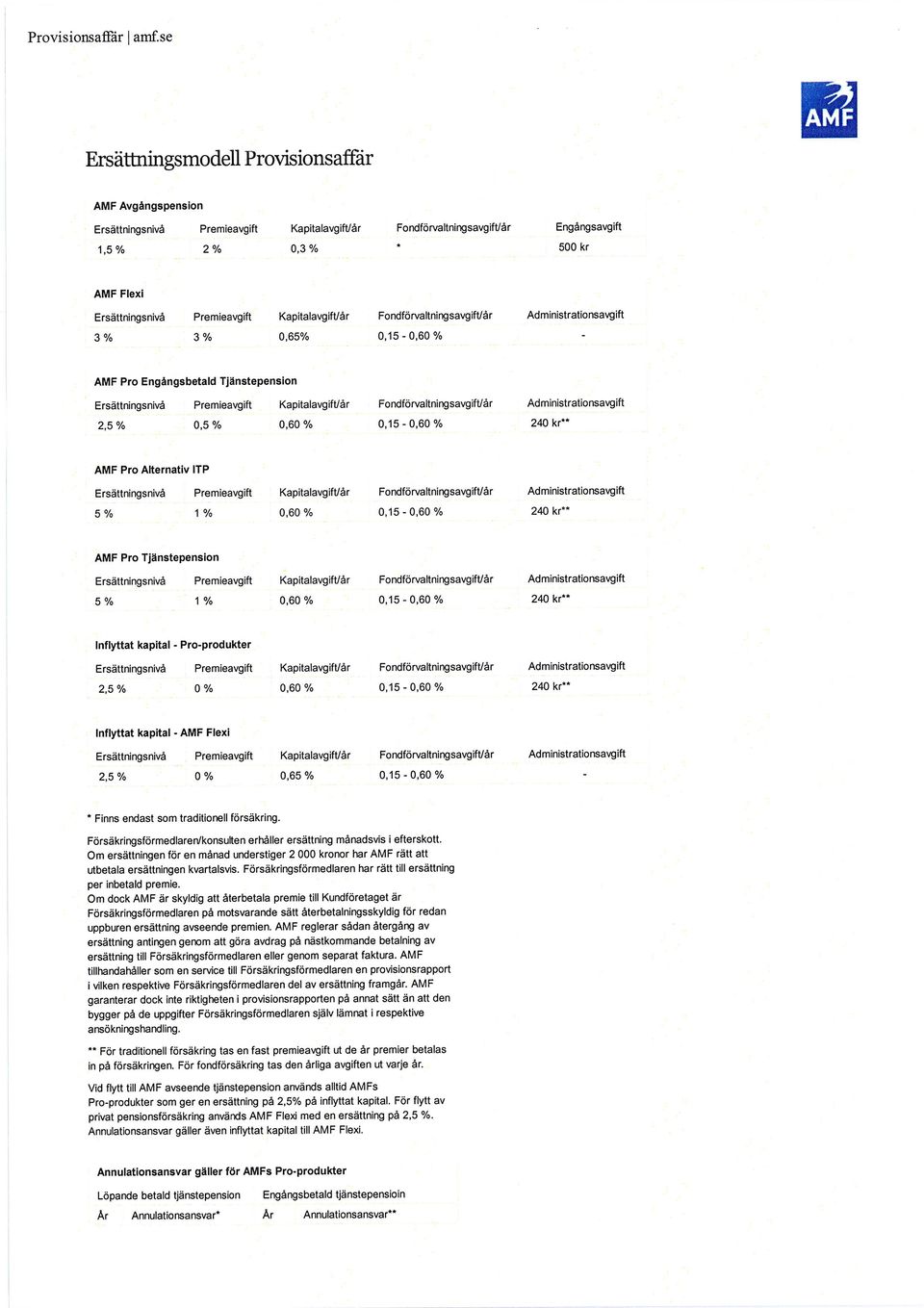 Provisionsaffär | amf.se

AMF

Ersättningsmodell Provisionsaffär

AMF Avgångspension

| Ersättningsnivå | Premieavgift | Kapitalavgift/år | Fondförvaltningsavgift/år | Engångsavgift |
|---|---|---|---|---|
| 1,5 % | 2 % | 0,3 % | * | 500 kr |

AMF Flexi

| Ersättningsnivå | Premieavgift | Kapitalavgift/år | Fondförvaltningsavgift/år | Administrationsavgift |
|---|---|---|---|---|
| 3 % | 3 % | 0,65% | 0,15 - 0,60 % | - |

AMF Pro Engångsbetald Tjänstepension

| Ersättningsnivå | Premieavgift | Kapitalavgift/år | Fondförvaltningsavgift/år | Administrationsavgift |
|---|---|---|---|---|
| 2,5 % | 0,5 % | 0,60 % | 0,15 - 0,60 % | 240 kr** |

AMF Pro Alternativ ITP

| Ersättningsnivå | Premieavgift | Kapitalavgift/år | Fondförvaltningsavgift/år | Administrationsavgift |
|---|---|---|---|---|
| 5 % | 1 % | 0,60 % | 0,15 - 0,60 % | 240 kr** |

AMF Pro Tjänstepension

| Ersättningsnivå | Premieavgift | Kapitalavgift/år | Fondförvaltningsavgift/år | Administrationsavgift |
|---|---|---|---|---|
| 5 % | 1 % | 0,60 % | 0,15 - 0,60 % | 240 kr** |

Inflyttat kapital - Pro-produkter

| Ersättningsnivå | Premieavgift | Kapitalavgift/år | Fondförvaltningsavgift/år | Administrationsavgift |
|---|---|---|---|---|
| 2,5 % | 0 % | 0,60 % | 0,15 - 0,60 % | 240 kr** |

Inflyttat kapital - AMF Flexi

| Ersättningsnivå | Premieavgift | Kapitalavgift/år | Fondförvaltningsavgift/år | Administrationsavgift |
|---|---|---|---|---|
| 2,5 % | 0 % | 0,65 % | 0,15 - 0,60 % | - |

* Finns endast som traditionell försäkring.

Försäkringsförmedlaren/konsulten erhåller ersättning månadsvis i efterskott. Om ersättningen för en månad understiger 2 000 kronor har AMF rätt att utbetala ersättningen kvartalsvis. Försäkringsförmedlaren har rätt till ersättning per inbetald premie.
Om dock AMF är skyldig att återbetala premie till Kundföretaget är Försäkringsförmedlaren på motsvarande sätt återbetalningsskyldig för redan uppburen ersättning avseende premien. AMF reglerar sådan återgång av ersättning antingen genom att göra avdrag på nästkommande betalning av ersättning till Försäkringsförmedlaren eller genom separat faktura. AMF tillhandahåller som en service till Försäkringsförmedlaren en provisionsrapport i vilken respektive Försäkringsförmedlaren del av ersättning framgår. AMF garanterar dock inte riktigheten i provisionsrapporten på annat sätt än att den bygger på de uppgifter Försäkringsförmedlaren själv lämnat i respektive ansökningshandling.

** För traditionell försäkring tas en fast premieavgift ut de år premier betalas in på försäkringen. För fondförsäkring tas den årliga avgiften ut varje år.

Vid flytt till AMF avseende tjänstepension används alltid AMFs Pro-produkter som ger en ersättning på 2,5% på inflyttat kapital. För flytt av privat pensionsförsäkring används AMF Flexi med en ersättning på 2,5 %. Annulationsansvar gäller även inflyttat kapital till AMF Flexi.

Annulationsansvar gäller för AMFs Pro-produkter

| Löpande betald tjänstepension | | Engångsbetald tjänstepensioin | |
|---|---|---|---|
| År | Annulationsansvar* | År | Annulationsansvar** |